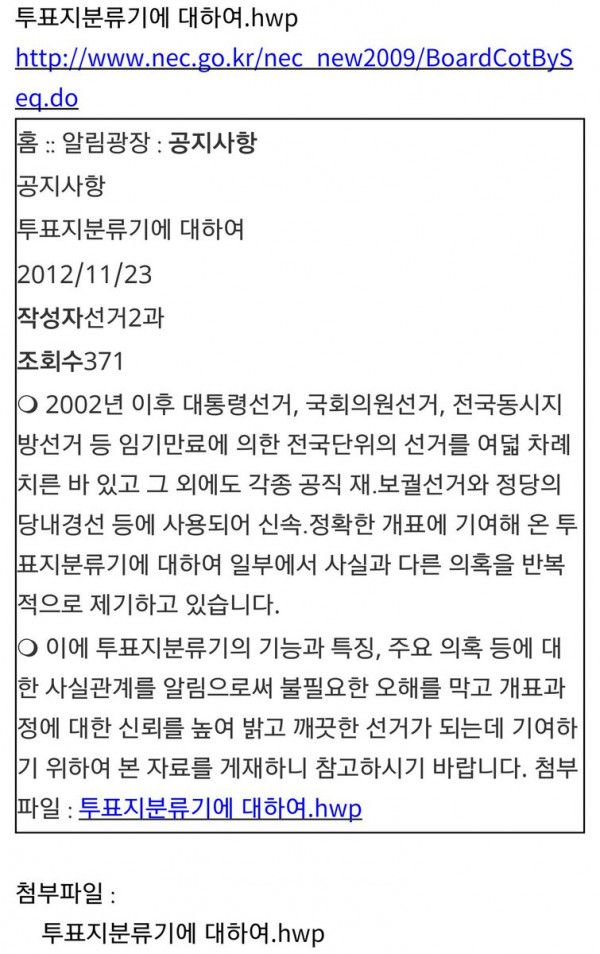 투표지분류기에 대하여.hwp

http://www.nec.go.kr/nec_new2009/BoardCotBySeq.do

홈 :: 알림광장 : 공지사항

공지사항

투표지분류기에 대하여

2012/11/23

작성자선거2과

조회수371

❍ 2002년 이후 대통령선거, 국회의원선거, 전국동시지방선거 등 임기만료에 의한 전국단위의 선거를 여덟 차례 치른 바 있고 그 외에도 각종 공직 재.보궐선거와 정당의 당내경선 등에 사용되어 신속.정확한 개표에 기여해 온 투표지분류기에 대하여 일부에서 사실과 다른 의혹을 반복적으로 제기하고 있습니다.

❍ 이에 투표지분류기의 기능과 특징, 주요 의혹 등에 대한 사실관계를 알림으로써 불필요한 오해를 막고 개표과정에 대한 신뢰를 높여 밝고 깨끗한 선거가 되는데 기여하기 위하여 본 자료를 게재하니 참고하시기 바랍니다. 첨부파일 : 투표지분류기에 대하여.hwp

첨부파일 :

투표지분류기에 대하여.hwp